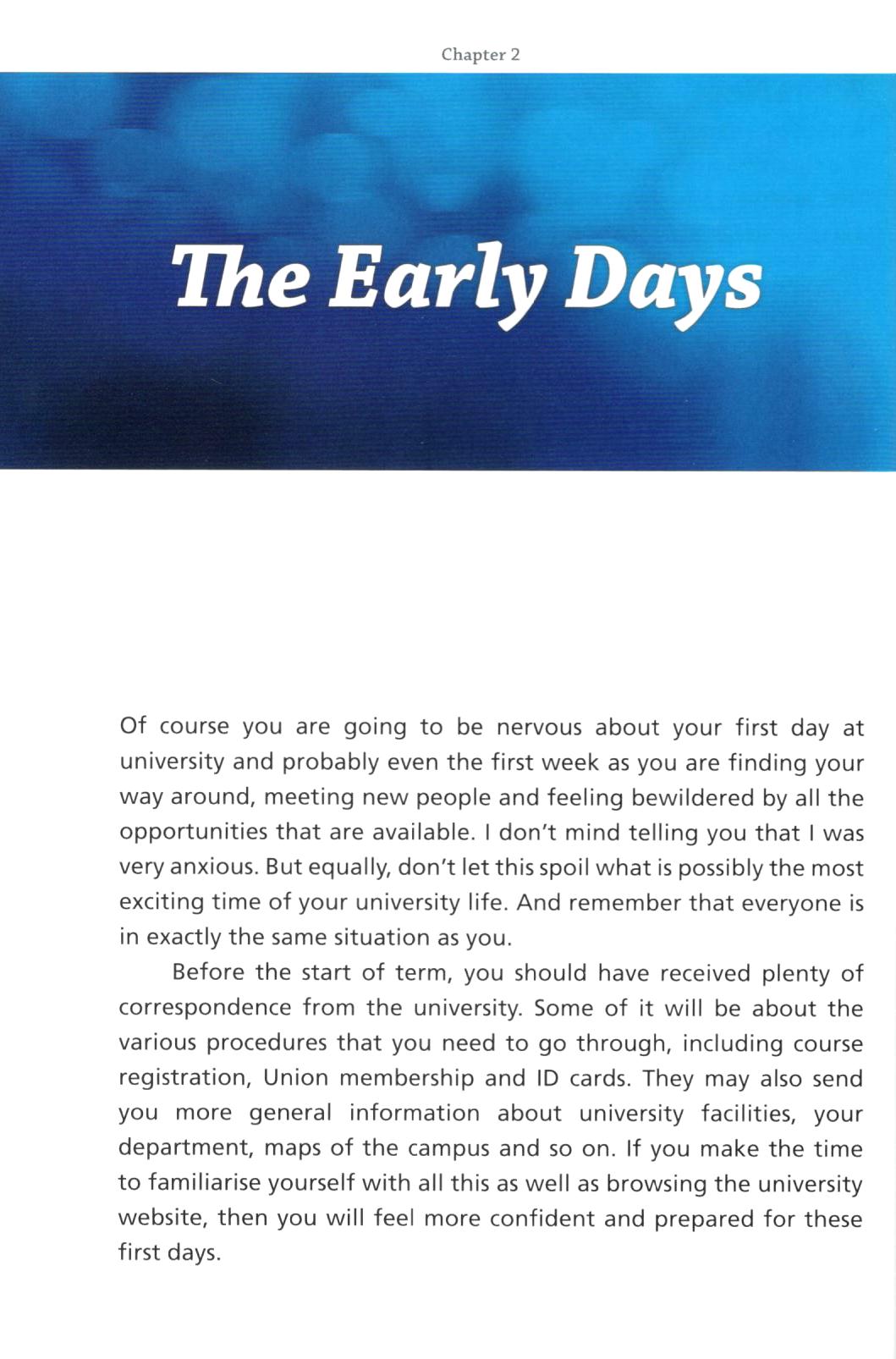 Chapter 2

The Early Days

Of course you are going to be nervous about your first day at university and probably even the first week as you are finding your way around, meeting new people and feeling bewildered by all the opportunities that are available. I don't mind telling you that I was very anxious. But equally, don't let this spoil what is possibly the most exciting time of your university life. And remember that everyone is in exactly the same situation as you.

Before the start of term, you should have received plenty of correspondence from the university. Some of it will be about the various procedures that you need to go through, including course registration, Union membership and ID cards. They may also send you more general information about university facilities, your department, maps of the campus and so on. If you make the time to familiarise yourself with all this as well as browsing the university website, then you will feel more confident and prepared for these first days.